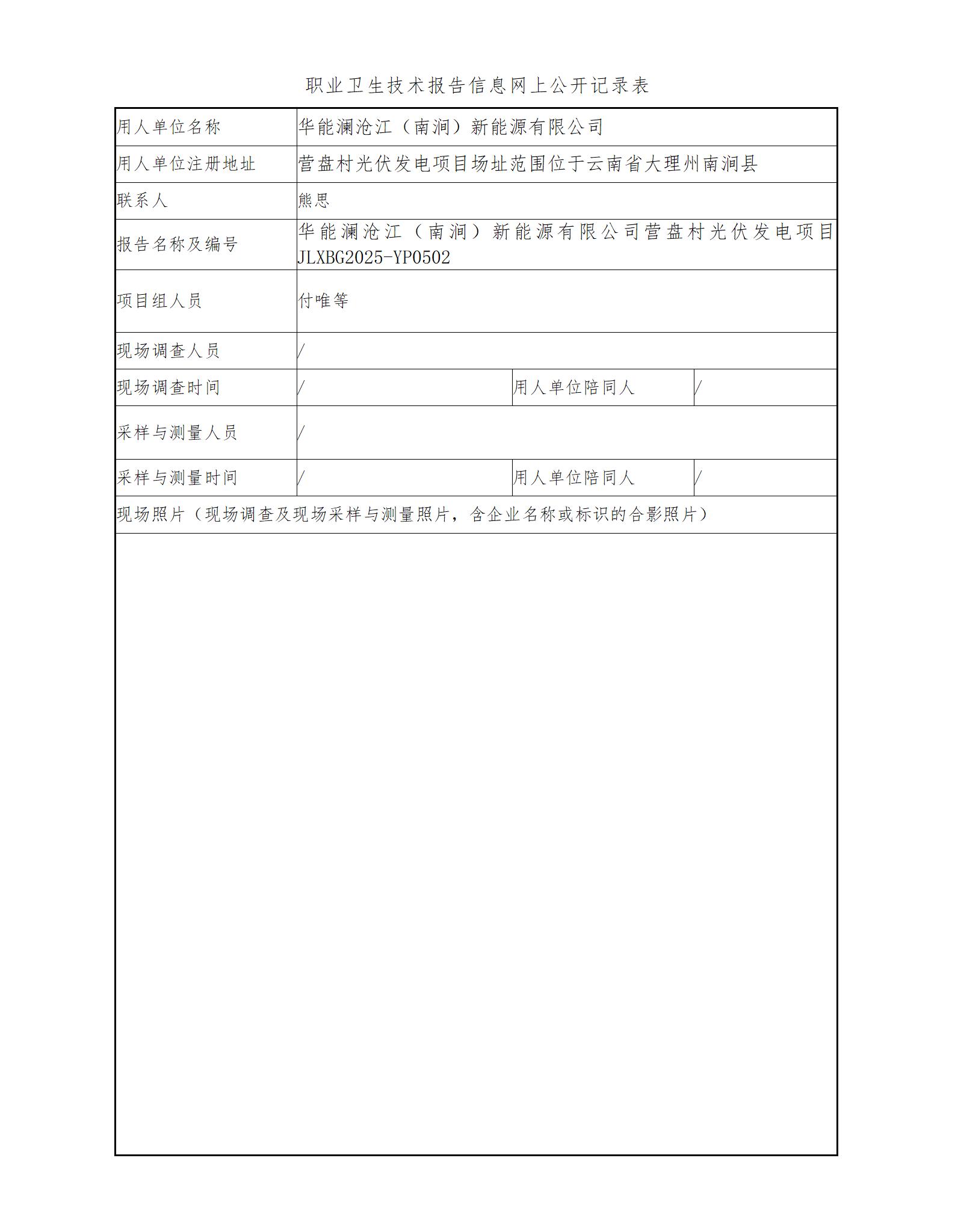 职业卫生技术报告信息网上公开记录表

| 用人单位名称 | 华能澜沧江（南涧）新能源有限公司 | | |
|---|---|---|---|
| 用人单位注册地址 | 营盘村光伏发电项目场址范围位于云南省大理州南涧县 | | |
| 联系人 | 熊思 | | |
| 报告名称及编号 | 华能澜沧江（南涧）新能源有限公司营盘村光伏发电项目 JLXBG2025-YP0502 | | |
| 项目组人员 | 付唯等 | | |
| 现场调查人员 | / | | |
| 现场调查时间 | / | 用人单位陪同人 | / |
| 采样与测量人员 | / | | |
| 采样与测量时间 | / | 用人单位陪同人 | / |
| 现场照片（现场调查及现场采样与测量照片，含企业名称或标识的合影照片） | | | |